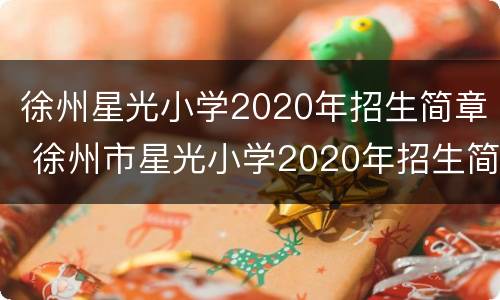 徐州星光小学2020年招生简章
徐州市星光小学2020年招生简